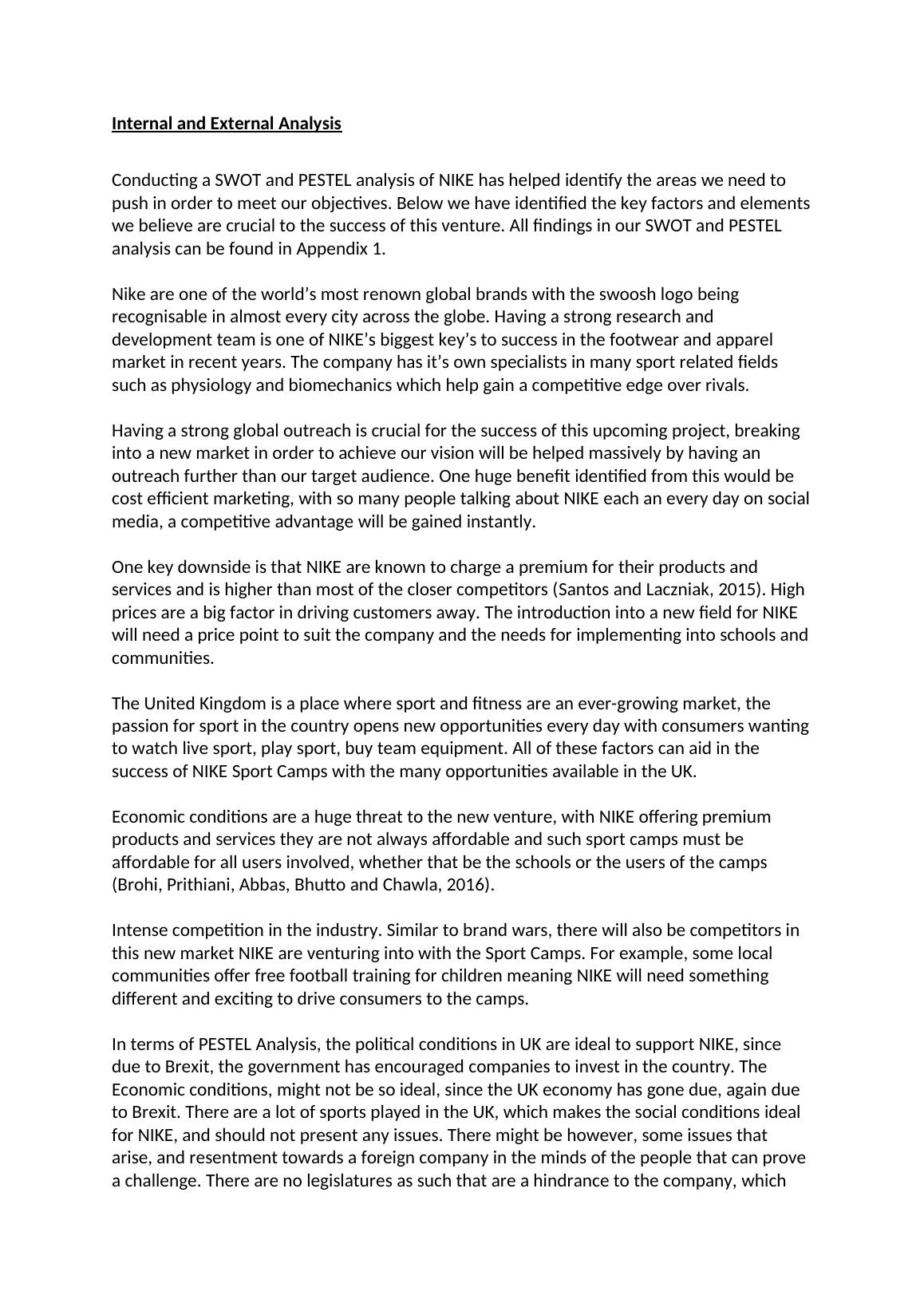 Internal and External Analysis

Conducting a SWOT and PESTEL analysis of NIKE has helped identify the areas we need to push in order to meet our objectives. Below we have identified the key factors and elements we believe are crucial to the success of this venture. All findings in our SWOT and PESTEL analysis can be found in Appendix 1.

Nike are one of the world's most renown global brands with the swoosh logo being recognisable in almost every city across the globe. Having a strong research and development team is one of NIKE's biggest key's to success in the footwear and apparel market in recent years. The company has it's own specialists in many sport related fields such as physiology and biomechanics which help gain a competitive edge over rivals.

Having a strong global outreach is crucial for the success of this upcoming project, breaking into a new market in order to achieve our vision will be helped massively by having an outreach further than our target audience. One huge benefit identified from this would be cost efficient marketing, with so many people talking about NIKE each an every day on social media, a competitive advantage will be gained instantly.

One key downside is that NIKE are known to charge a premium for their products and services and is higher than most of the closer competitors (Santos and Laczniak, 2015). High prices are a big factor in driving customers away. The introduction into a new field for NIKE will need a price point to suit the company and the needs for implementing into schools and communities.

The United Kingdom is a place where sport and fitness are an ever-growing market, the passion for sport in the country opens new opportunities every day with consumers wanting to watch live sport, play sport, buy team equipment. All of these factors can aid in the success of NIKE Sport Camps with the many opportunities available in the UK.

Economic conditions are a huge threat to the new venture, with NIKE offering premium products and services they are not always affordable and such sport camps must be affordable for all users involved, whether that be the schools or the users of the camps (Brohi, Prithiani, Abbas, Bhutto and Chawla, 2016).

Intense competition in the industry. Similar to brand wars, there will also be competitors in this new market NIKE are venturing into with the Sport Camps. For example, some local communities offer free football training for children meaning NIKE will need something different and exciting to drive consumers to the camps.

In terms of PESTEL Analysis, the political conditions in UK are ideal to support NIKE, since due to Brexit, the government has encouraged companies to invest in the country. The Economic conditions, might not be so ideal, since the UK economy has gone due, again due to Brexit. There are a lot of sports played in the UK, which makes the social conditions ideal for NIKE, and should not present any issues. There might be however, some issues that arise, and resentment towards a foreign company in the minds of the people that can prove a challenge. There are no legislatures as such that are a hindrance to the company, which